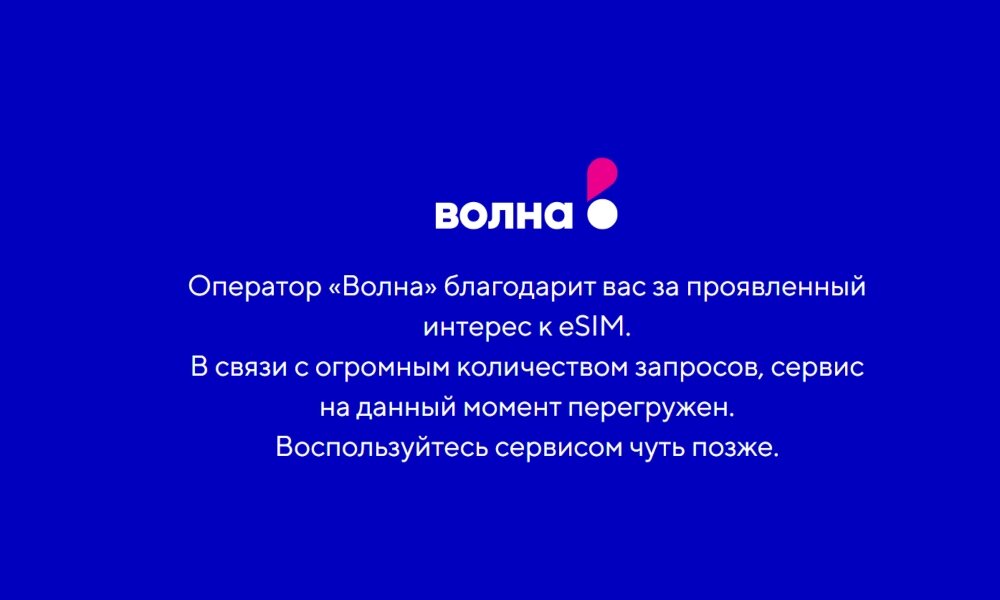 волна

Оператор «Волна» благодарит вас за проявленный интерес к eSIM.
В связи с огромным количеством запросов, сервис на данный момент перегружен.
Воспользуйтесь сервисом чуть позже.